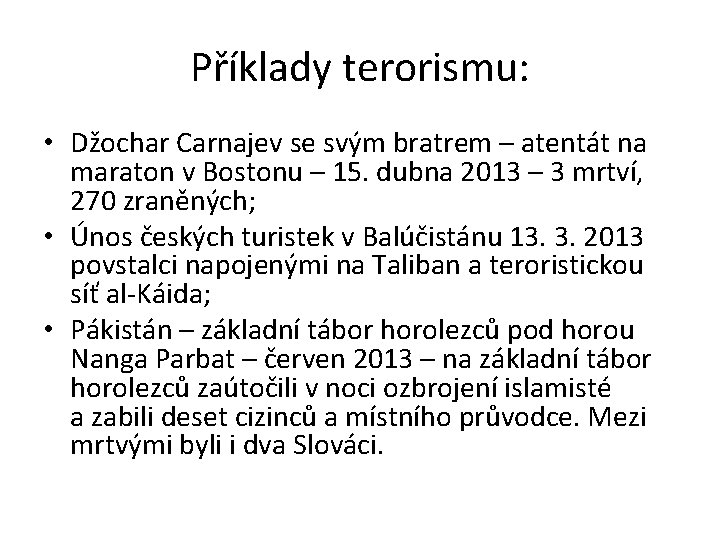 Příklady terorismu:

• Džochar Carnajev se svým bratrem – atentát na maraton v Bostonu – 15. dubna 2013 – 3 mrtví, 270 zraněných;
• Únos českých turistek v Balúčistánu 13. 3. 2013 povstalci napojenými na Taliban a teroristickou síť al-Káida;
• Pákistán – základní tábor horolezců pod horou Nanga Parbat – červen 2013 – na základní tábor horolezců zaútočili v noci ozbrojení islamisté a zabili deset cizinců a místního průvodce. Mezi mrtvými byli i dva Slováci.